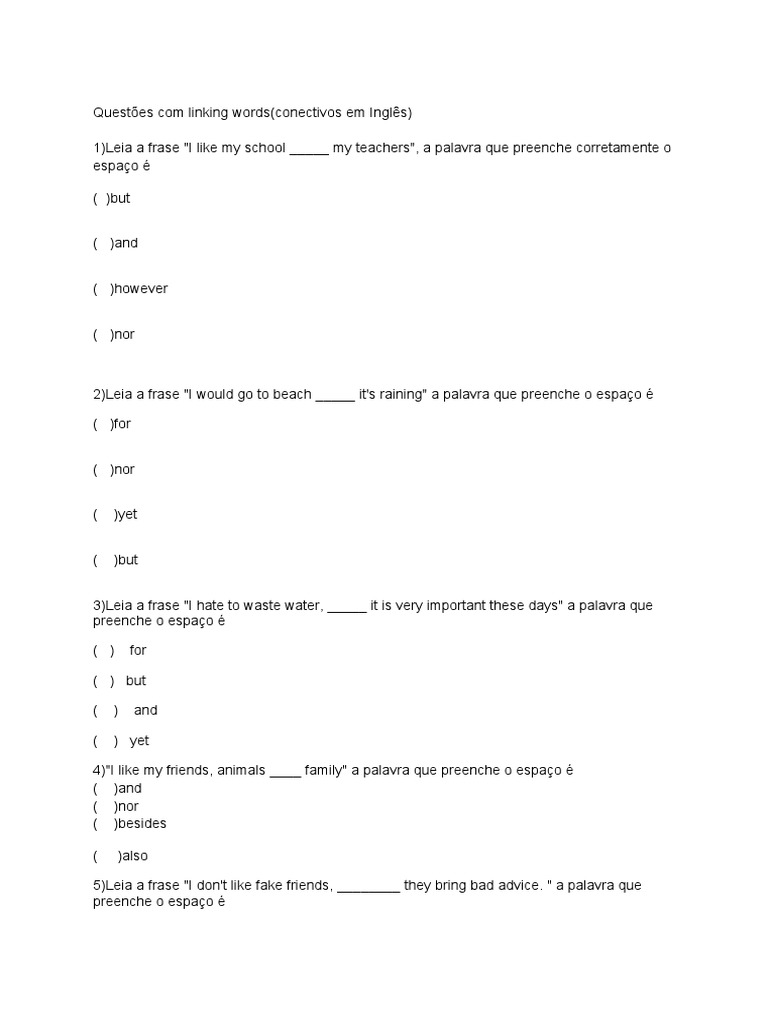 Questões com linking words(conectivos em Inglês)

1)Leia a frase "I like my school _____ my teachers", a palavra que preenche corretamente o espaço é

( )but

( )and

( )however

( )nor

2)Leia a frase "I would go to beach _____ it's raining" a palavra que preenche o espaço é

( )for

( )nor

( )yet

( )but

3)Leia a frase "I hate to waste water, _____ it is very important these days" a palavra que preenche o espaço é

( ) for

( ) but

( ) and

( ) yet

4)"I like my friends, animals ____ family" a palavra que preenche o espaço é
( )and
( )nor
( )besides

( )also

5)Leia a frase "I don't like fake friends, ________ they bring bad advice. " a palavra que preenche o espaço é